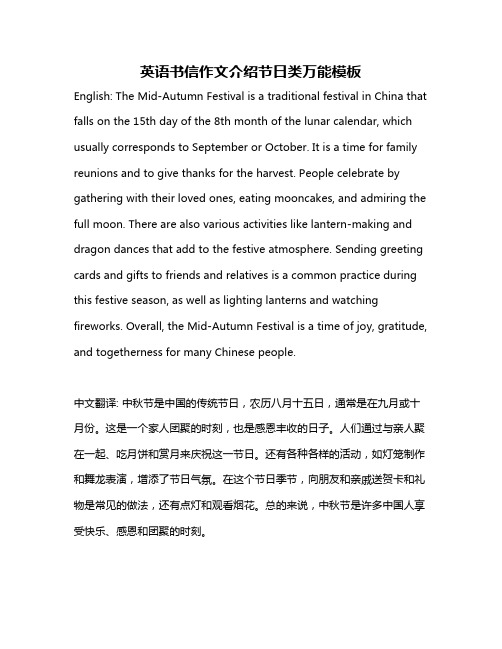 英语书信作文介绍节日类万能模板

English: The Mid-Autumn Festival is a traditional festival in China that falls on the 15th day of the 8th month of the lunar calendar, which usually corresponds to September or October. It is a time for family reunions and to give thanks for the harvest. People celebrate by gathering with their loved ones, eating mooncakes, and admiring the full moon. There are also various activities like lantern-making and dragon dances that add to the festive atmosphere. Sending greeting cards and gifts to friends and relatives is a common practice during this festive season, as well as lighting lanterns and watching fireworks. Overall, the Mid-Autumn Festival is a time of joy, gratitude, and togetherness for many Chinese people.

中文翻译: 中秋节是中国的传统节日，农历八月十五日，通常是在九月或十月份。这是一个家人团聚的时刻，也是感恩丰收的日子。人们通过与亲人聚在一起、吃月饼和赏月来庆祝这一节日。还有各种各样的活动，如灯笼制作和舞龙表演，增添了节日气氛。在这个节日季节，向朋友和亲戚送贺卡和礼物是常见的做法，还有点灯和观看烟花。总的来说，中秋节是许多中国人享受快乐、感恩和团聚的时刻。